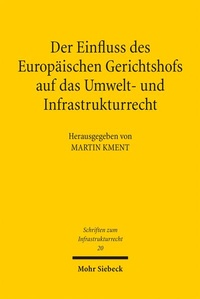 Der Einfluss des Europäischen Gerichtshofs auf das Umwelt- und Infrastrukturrecht

Herausgegeben von
MARTIN KMENT

Schriften zum Infrastrukturrecht
20

Mohr Siebeck